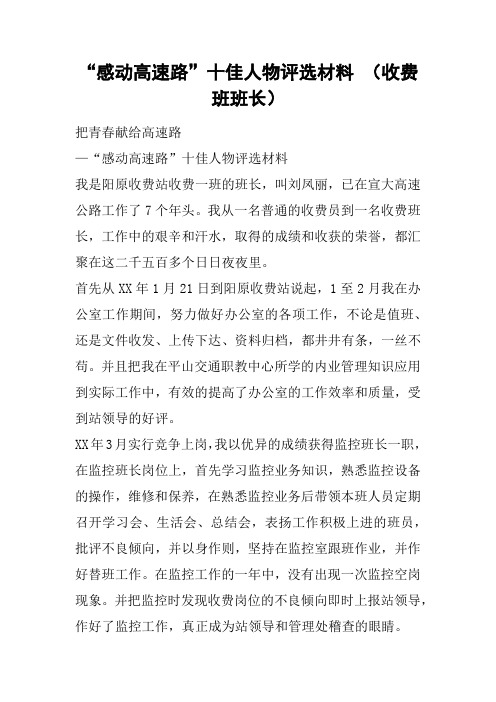 “感动高速路”十佳人物评选材料 （收费班班长）

把青春献给高速路

—“感动高速路”十佳人物评选材料

我是阳原收费站收费一班的班长，叫刘凤丽，已在宣大高速公路工作了7个年头。我从一名普通的收费员到一名收费班长，工作中的艰辛和汗水，取得的成绩和收获的荣誉，都汇聚在这二千五百多个日日夜夜里。

首先从XX年1月21日到阳原收费站说起，1至2月我在办公室工作期间，努力做好办公室的各项工作，不论是值班、还是文件收发、上传下达、资料归档，都井井有条，一丝不苟。并且把我在平山交通职教中心所学的内业管理知识应用到实际工作中，有效的提高了办公室的工作效率和质量，受到站领导的好评。

XX年3月实行竞争上岗，我以优异的成绩获得监控班长一职，在监控班长岗位上，首先学习监控业务知识，熟悉监控设备的操作，维修和保养，在熟悉监控业务后带领本班人员定期召开学习会、生活会、总结会，表扬工作积极上进的班员，批评不良倾向，并以身作则，坚持在监控室跟班作业，并作好替班工作。在监控工作的一年中，没有出现一次监控空岗现象。并把监控时发现收费岗位的不良倾向即时上报站领导，作好了监控工作，真正成为站领导和管理处稽查的眼睛。